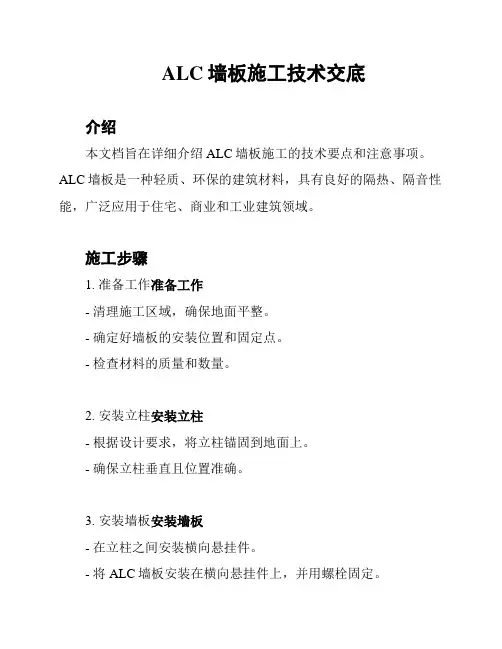 ALC 墙板施工技术交底

介绍

本文档旨在详细介绍 ALC 墙板施工的技术要点和注意事项。ALC 墙板是一种轻质、环保的建筑材料，具有良好的隔热、隔音性能，广泛应用于住宅、商业和工业建筑领域。

施工步骤

1. 准备工作准备工作

- 清理施工区域，确保地面平整。

- 确定好墙板的安装位置和固定点。

- 检查材料的质量和数量。

2. 安装立柱安装立柱

- 根据设计要求，将立柱锚固到地面上。

- 确保立柱垂直且位置准确。

3. 安装墙板安装墙板

- 在立柱之间安装横向悬挂件。

- 将 ALC 墙板安装在横向悬挂件上，并用螺栓固定。